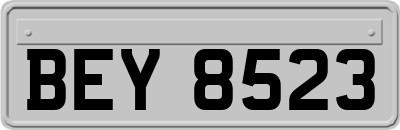 BEY 8523